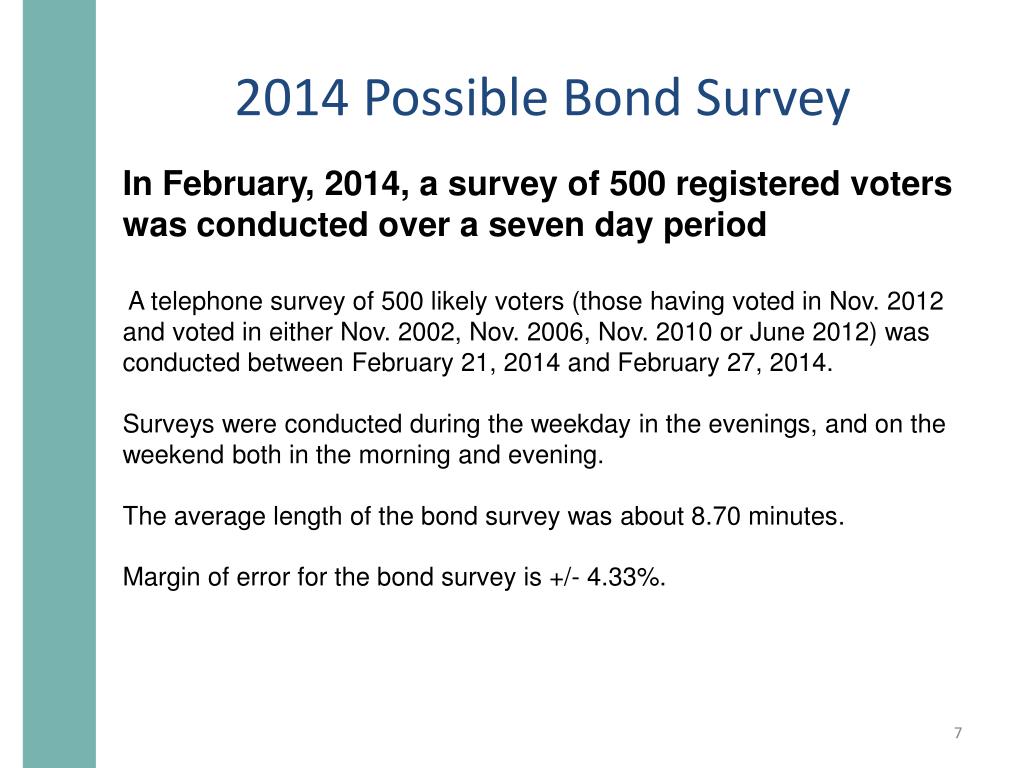 2014 Possible Bond Survey

In February, 2014, a survey of 500 registered voters was conducted over a seven day period

A telephone survey of 500 likely voters (those having voted in Nov. 2012 and voted in either Nov. 2002, Nov. 2006, Nov. 2010 or June 2012) was conducted between February 21, 2014 and February 27, 2014.

Surveys were conducted during the weekday in the evenings, and on the weekend both in the morning and evening.

The average length of the bond survey was about 8.70 minutes.

Margin of error for the bond survey is +/- 4.33%.

7